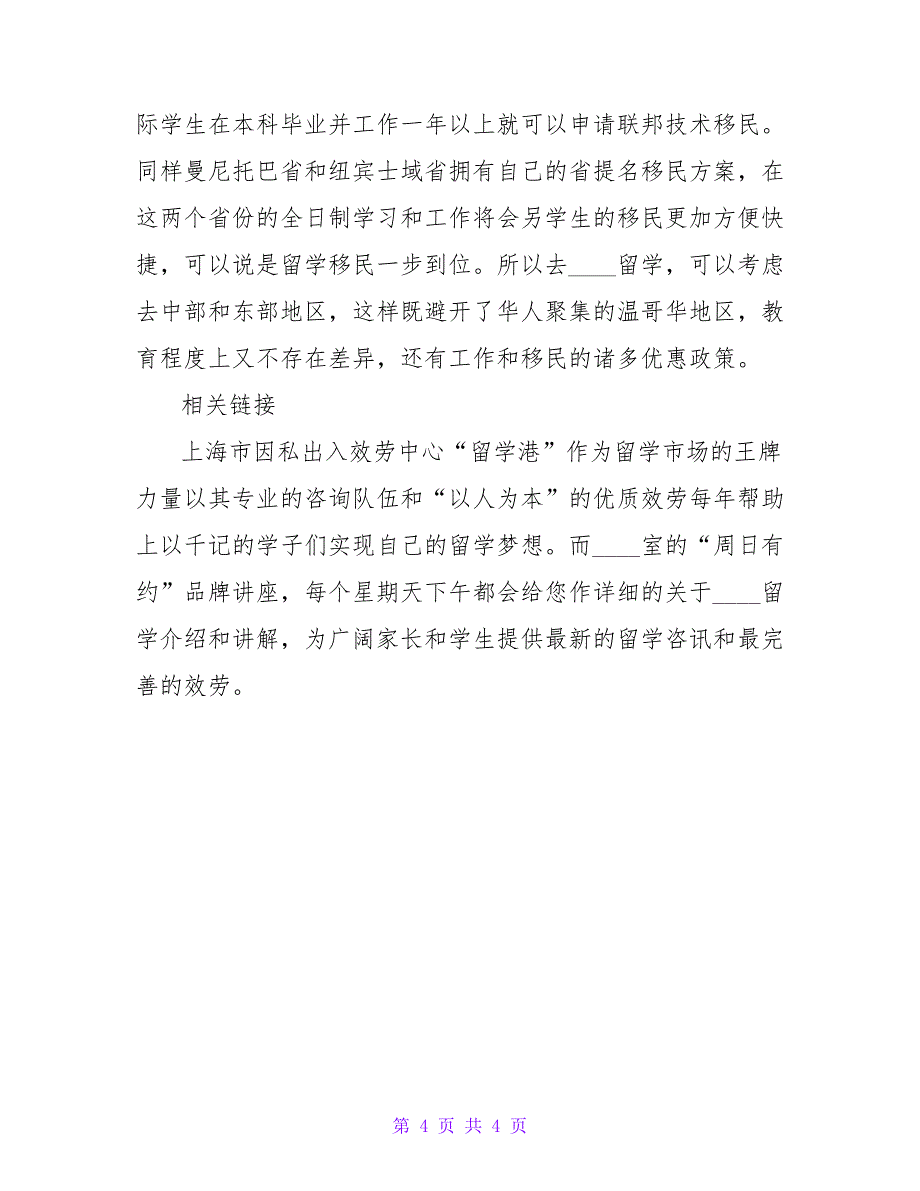 际学生在本科毕业并工作一年以上就可以申请联邦技术移民。同样曼尼托巴省和纽宾士域省拥有自己的省提名移民方案，在这两个省份的全日制学习和工作将会另学生的移民更加方便快捷，可以说是留学移民一步到位。所以去____留学，可以考虑去中部和东部地区，这样既避开了华人聚集的温哥华地区，教育程度上又不存在差异，还有工作和移民的诸多优惠政策。

相关链接

上海市因私出入效劳中心“留学港”作为留学市场的王牌力量以其专业的咨询队伍和“以人为本”的优质效劳每年帮助上以千记的学子们实现自己的留学梦想。而____室的“周日有约”品牌讲座，每个星期天下午都会给您作详细的关于____留学介绍和讲解，为广阔家长和学生提供最新的留学咨讯和最完善的效劳。

第 4 页 共 4 页